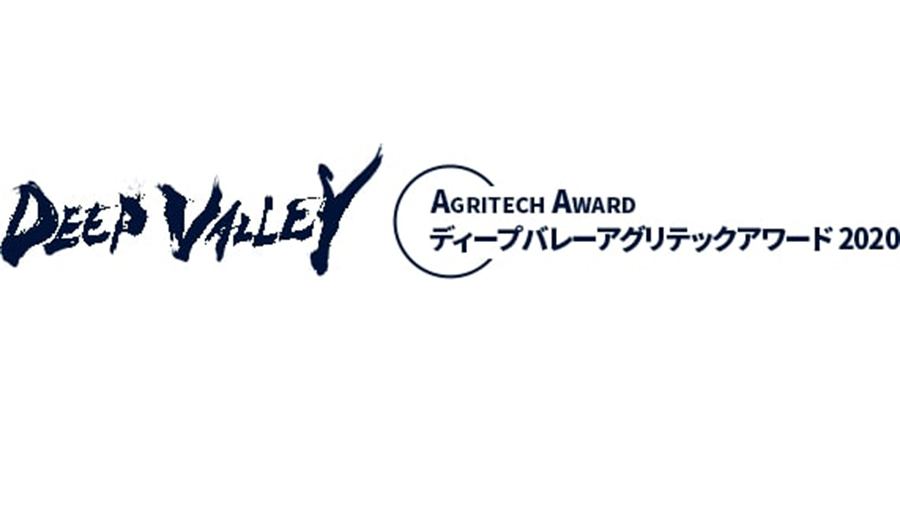 DEEP VALLEY

AGRITECH AWARD
ディープバレーアグリテックアワード 2020